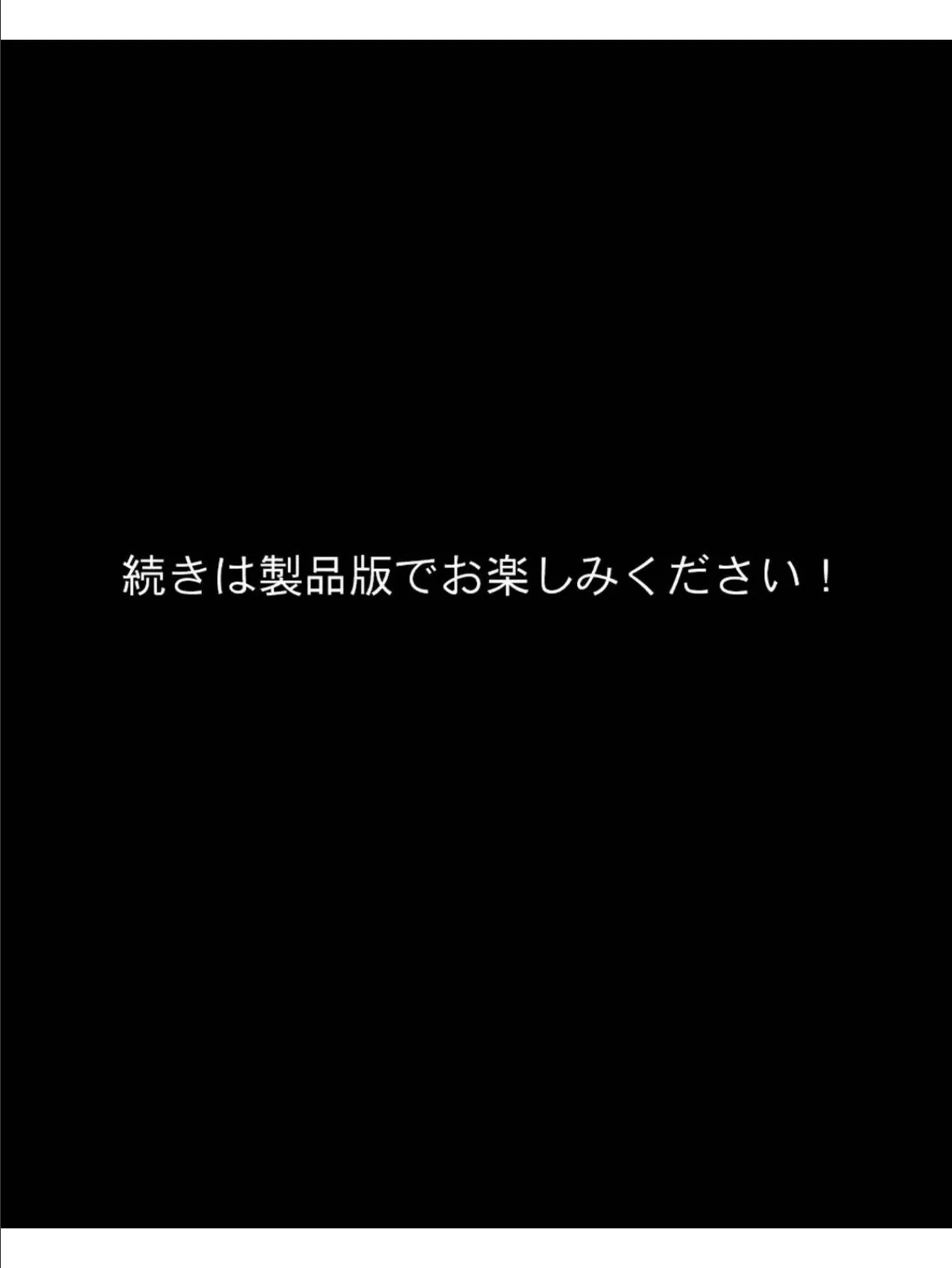 続きは製品版でお楽しみください！